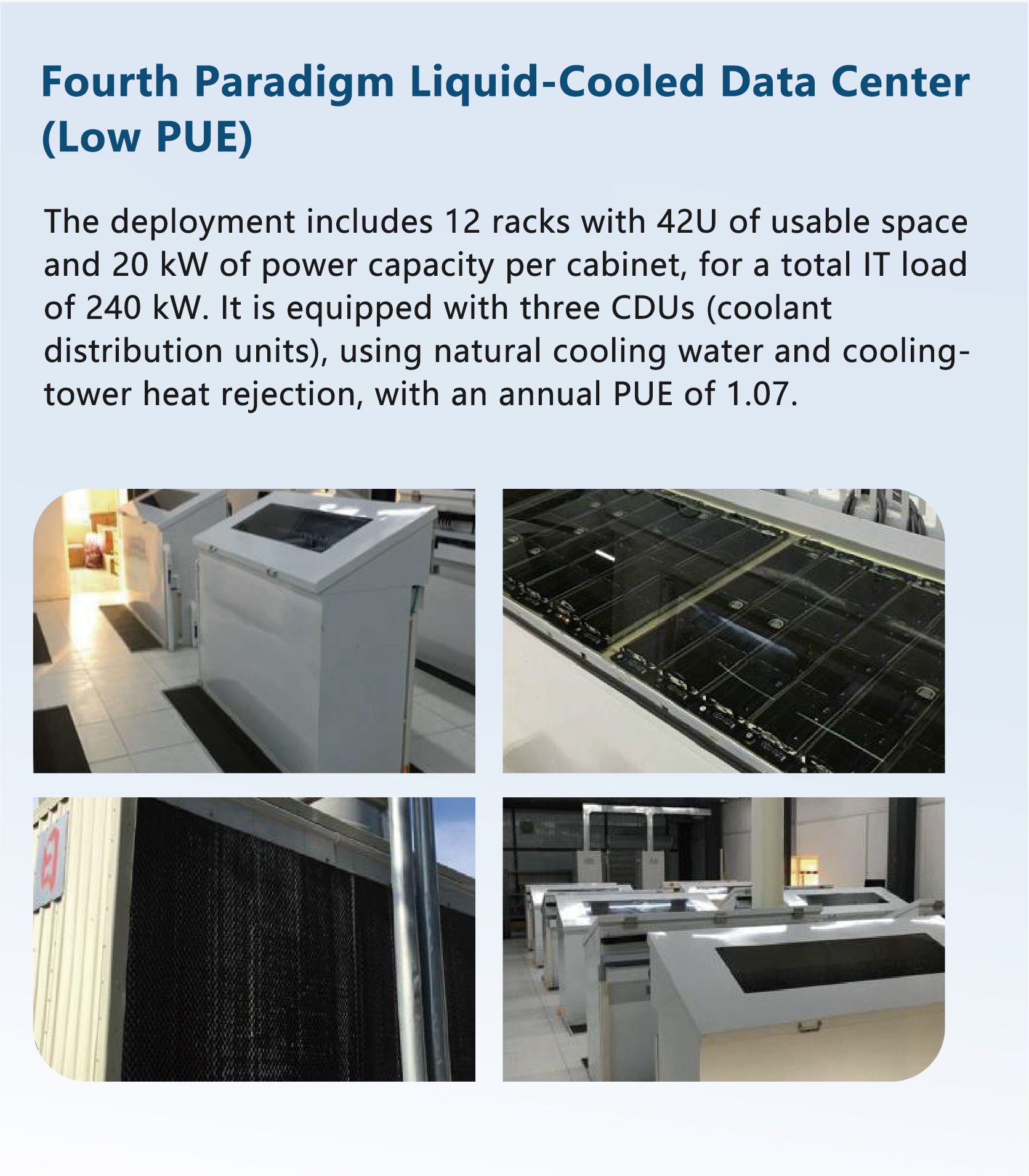 Fourth Paradigm Liquid-Cooled Data Center (Low PUE)

The deployment includes 12 racks with 42U of usable space and 20 kW of power capacity per cabinet, for a total IT load of 240 kW. It is equipped with three CDUs (coolant distribution units), using natural cooling water and cooling-tower heat rejection, with an annual PUE of 1.07.